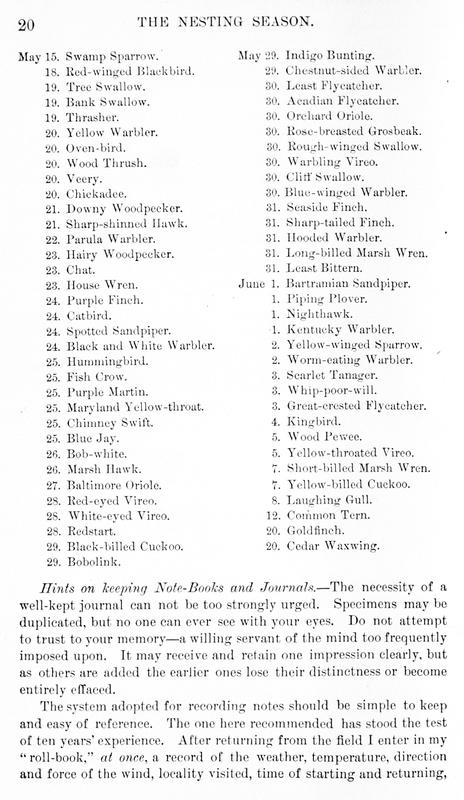 20 THE NESTING SEASON.

May 15. Swamp Sparrow.
18. Red-winged Blackbird.
19. Tree Swallow.
19. Bank Swallow.
19. Thrasher.
20. Yellow Warbler.
20. Oven-bird.
20. Wood Thrush.
20. Veery.
20. Chickadee.
21. Downy Woodpecker.
21. Sharp-shinned Hawk.
22. Parula Warbler.
23. Hairy Woodpecker.
23. Chat.
23. House Wren.
24. Purple Finch.
24. Catbird.
24. Spotted Sandpiper.
24. Black and White Warbler.
25. Hummingbird.
25. Fish Crow.
25. Purple Martin.
25. Maryland Yellow-throat.
25. Chimney Swift.
25. Blue Jay.
26. Bob-white.
26. Marsh Hawk.
27. Baltimore Oriole.
28. Red-eyed Vireo.
28. White-eyed Vireo.
28. Redstart.
29. Black-billed Cuckoo.
29. Bobolink.

May 29. Indigo Bunting.
29. Chestnut-sided Warbler.
30. Least Flycatcher.
30. Acadian Flycatcher.
30. Orchard Oriole.
30. Rose-breasted Grosbeak.
30. Rough-winged Swallow.
30. Warbling Vireo.
30. Cliff Swallow.
30. Blue-winged Warbler.
31. Seaside Finch.
31. Sharp-tailed Finch.
31. Hooded Warbler.
31. Long-billed Marsh Wren.
31. Least Bittern.
June 1. Bartramian Sandpiper.
1. Piping Plover.
1. Nighthawk.
1. Kentucky Warbler.
2. Yellow-winged Sparrow.
2. Worm-eating Warbler.
3. Scarlet Tanager.
3. Whip-poor-will.
3. Great-crested Flycatcher.
4. Kingbird.
5. Wood Pewee.
5. Yellow-throated Vireo.
7. Short-billed Marsh Wren.
7. Yellow-billed Cuckoo.
8. Laughing Gull.
12. Common Tern.
20. Goldfinch.
20. Cedar Waxwing.

Hints on keeping Note-Books and Journals.—The necessity of a well-kept journal can not be too strongly urged. Specimens may be duplicated, but no one can ever see with your eyes. Do not attempt to trust to your memory—a willing servant of the mind too frequently imposed upon. It may receive and retain one impression clearly, but as others are added the earlier ones lose their distinctness or become entirely effaced.

The system adopted for recording notes should be simple to keep and easy of reference. The one here recommended has stood the test of ten years' experience. After returning from the field I enter in my "roll-book," at once, a record of the weather, temperature, direction and force of the wind, locality visited, time of starting and returning,